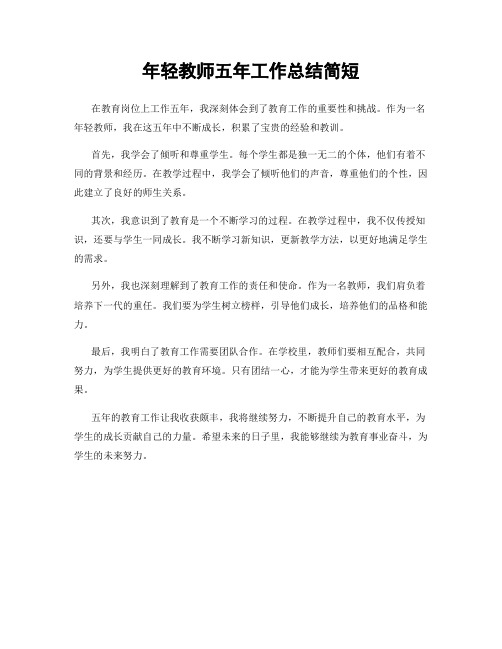 年轻教师五年工作总结简短

在教育岗位上工作五年，我深刻体会到了教育工作的重要性和挑战。作为一名年轻教师，我在这五年中不断成长，积累了宝贵的经验和教训。

首先，我学会了倾听和尊重学生。每个学生都是独一无二的个体，他们有着不同的背景和经历。在教学过程中，我学会了倾听他们的声音，尊重他们的个性，因此建立了良好的师生关系。

其次，我意识到了教育是一个不断学习的过程。在教学过程中，我不仅传授知识，还要与学生一同成长。我不断学习新知识，更新教学方法，以更好地满足学生的需求。

另外，我也深刻理解到了教育工作的责任和使命。作为一名教师，我们肩负着培养下一代的重任。我们要为学生树立榜样，引导他们成长，培养他们的品格和能力。

最后，我明白了教育工作需要团队合作。在学校里，教师们要相互配合，共同努力，为学生提供更好的教育环境。只有团结一心，才能为学生带来更好的教育成果。

五年的教育工作让我收获颇丰，我将继续努力，不断提升自己的教育水平，为学生的成长贡献自己的力量。希望未来的日子里，我能够继续为教育事业奋斗，为学生的未来努力。